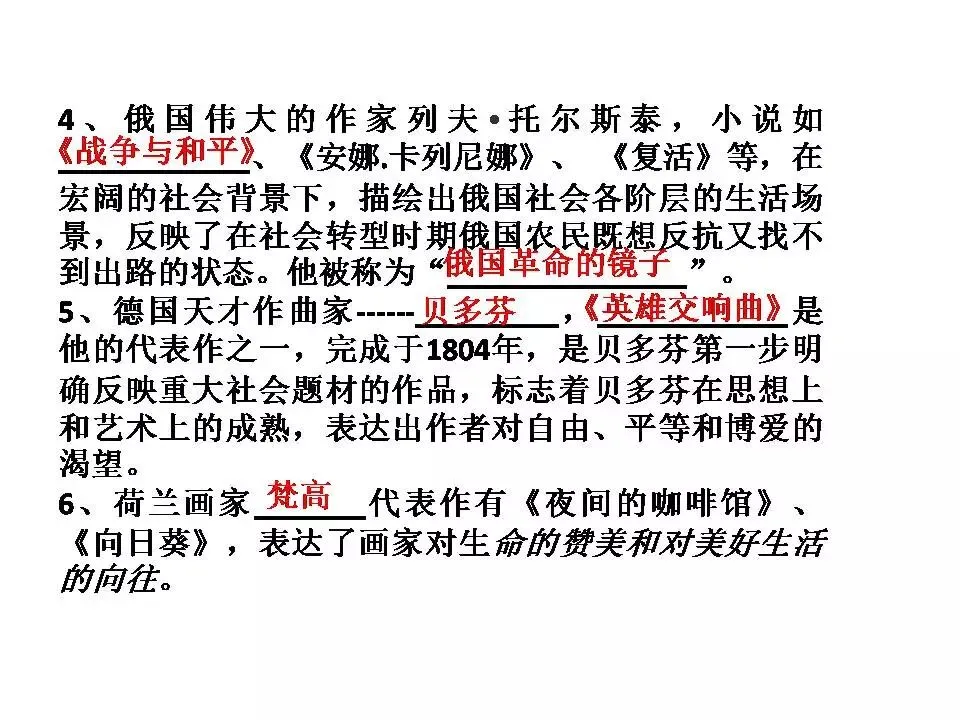 4、俄国伟大的作家列夫•托尔斯泰，小说如《战争与和平》、《安娜.卡列尼娜》、《复活》等，在宏阔的社会背景下，描绘出俄国社会各阶层的生活场景，反映了在社会转型时期俄国农民既想反抗又找不到出路的状态。他被称为“俄国革命的镜子”。

5、德国天才作曲家------贝多芬，《英雄交响曲》是他的代表作之一，完成于1804年，是贝多芬第一步明确反映重大社会题材的作品，标志着贝多芬在思想上和艺术上的成熟，表达出作者对自由、平等和博爱的渴望。

6、荷兰画家梵高代表作有《夜间的咖啡馆》、《向日葵》，表达了画家对生命的赞美和对美好生活的向往。